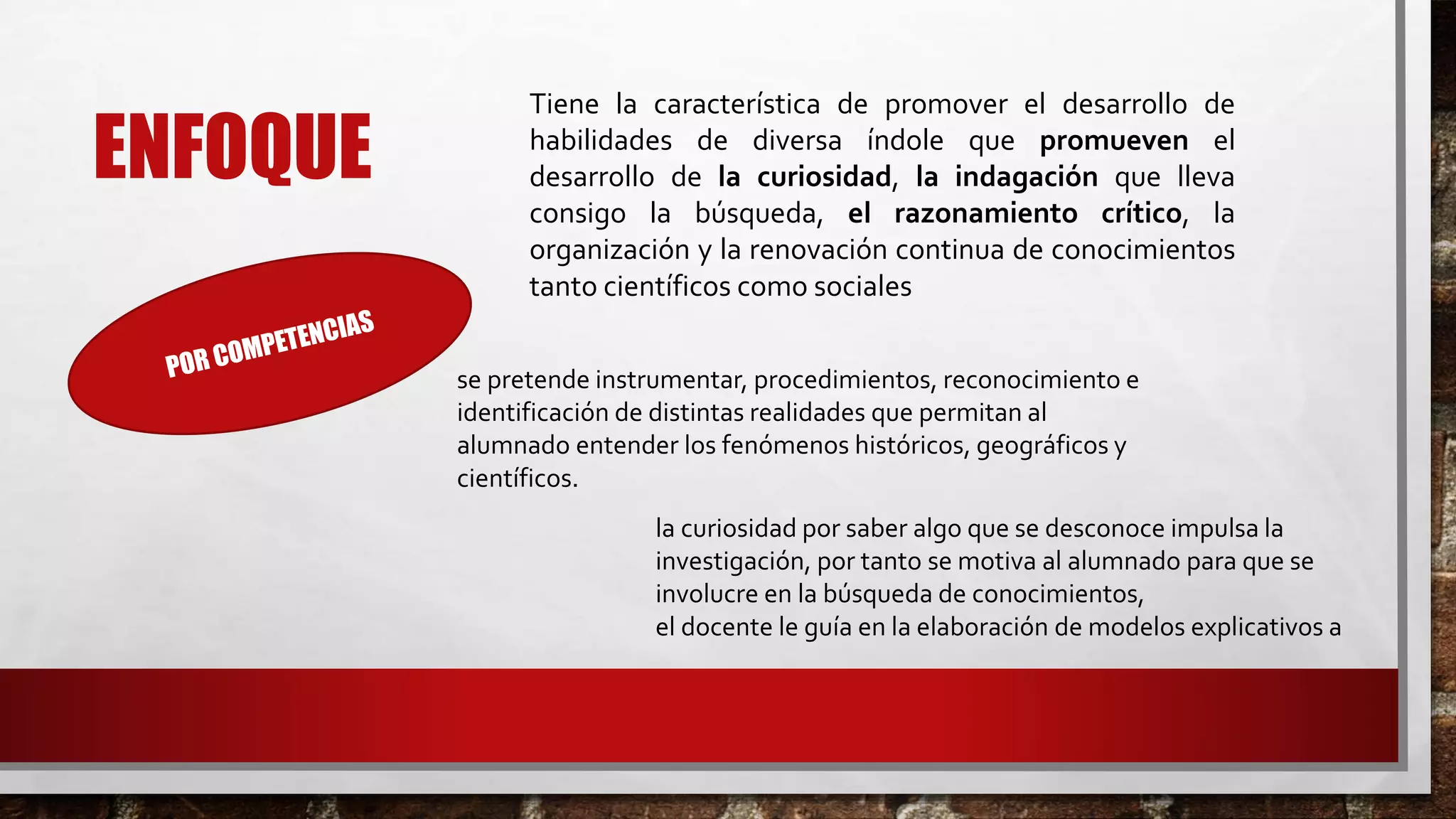 ENFOQUE

POR COMPETENCIAS

Tiene la característica de promover el desarrollo de habilidades de diversa índole que promueven el desarrollo de la curiosidad, la indagación que lleva consigo la búsqueda, el razonamiento crítico, la organización y la renovación continua de conocimientos tanto científicos como sociales

se pretende instrumentar, procedimientos, reconocimiento e identificación de distintas realidades que permitan al alumnado entender los fenómenos históricos, geográficos y científicos.

la curiosidad por saber algo que se desconoce impulsa la investigación, por tanto se motiva al alumnado para que se involucre en la búsqueda de conocimientos,
el docente le guía en la elaboración de modelos explicativos a